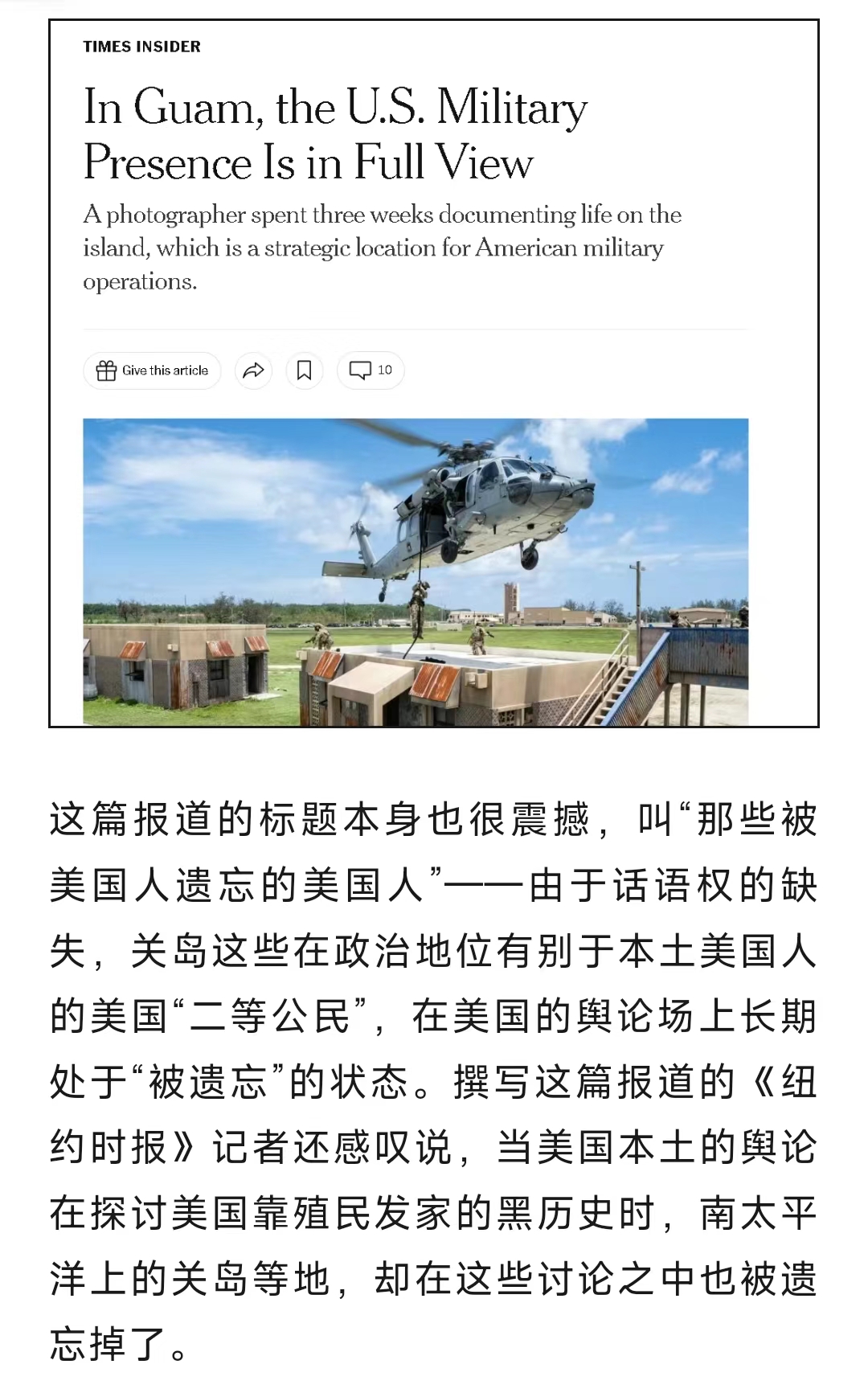 TIMES INSIDER

In Guam, the U.S. Military Presence Is in Full View

A photographer spent three weeks documenting life on the island, which is a strategic location for American military operations.

Give this article

10

这篇报道的标题本身也很震撼，叫“那些被美国人遗忘的美国人”——由于话语权的缺失，关岛这些在政治地位有别于本土美国人的美国“二等公民”，在美国的舆论场上长期处于“被遗忘”的状态。撰写这篇报道的《纽约时报》记者还感叹说，当美国本土的舆论在探讨美国靠殖民发家的黑历史时，南太平洋上的关岛等地，却在这些讨论之中也被遗忘掉了。